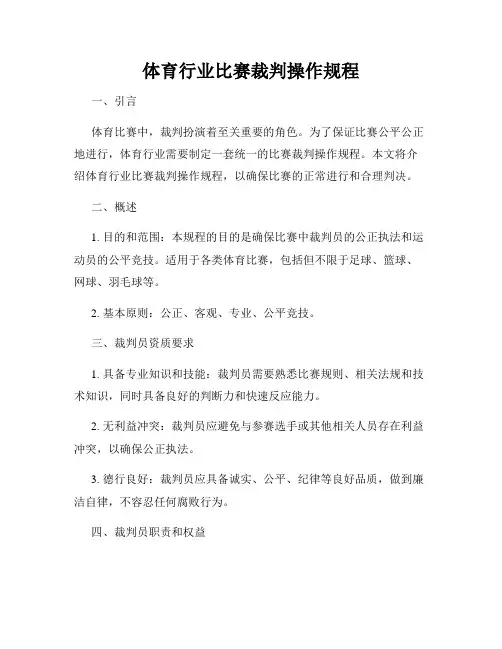 体育行业比赛裁判操作规程

一、引言

体育比赛中，裁判扮演着至关重要的角色。为了保证比赛公平公正地进行，体育行业需要制定一套统一的比赛裁判操作规程。本文将介绍体育行业比赛裁判操作规程，以确保比赛的正常进行和合理判决。

二、概述

1. 目的和范围：本规程的目的是确保比赛中裁判员的公正执法和运动员的公平竞技。适用于各类体育比赛，包括但不限于足球、篮球、网球、羽毛球等。

2. 基本原则：公正、客观、专业、公平竞技。

三、裁判员资质要求

1. 具备专业知识和技能：裁判员需要熟悉比赛规则、相关法规和技术知识，同时具备良好的判断力和快速反应能力。

2. 无利益冲突：裁判员应避免与参赛选手或其他相关人员存在利益冲突，以确保公正执法。

3. 德行良好：裁判员应具备诚实、公平、纪律等良好品质，做到廉洁自律，不容忍任何腐败行为。

四、裁判员职责和权益